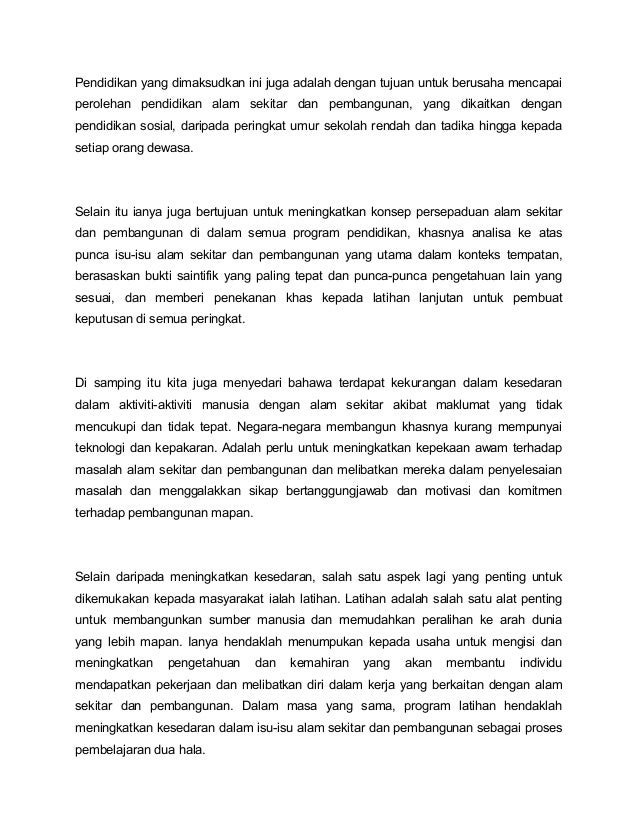 Pendidikan yang dimaksudkan ini juga adalah dengan tujuan untuk berusaha mencapai perolehan pendidikan alam sekitar dan pembangunan, yang dikaitkan dengan pendidikan sosial, daripada peringkat umur sekolah rendah dan tadika hingga kepada setiap orang dewasa.

Selain itu ianya juga bertujuan untuk meningkatkan konsep persepaduan alam sekitar dan pembangunan di dalam semua program pendidikan, khasnya analisa ke atas punca isu-isu alam sekitar dan pembangunan yang utama dalam konteks tempatan, berasaskan bukti saintifik yang paling tepat dan punca-punca pengetahuan lain yang sesuai, dan memberi penekanan khas kepada latihan lanjutan untuk pembuat keputusan di semua peringkat.

Di samping itu kita juga menyedari bahawa terdapat kekurangan dalam kesedaran dalam aktiviti-aktiviti manusia dengan alam sekitar akibat maklumat yang tidak mencukupi dan tidak tepat. Negara-negara membangun khasnya kurang mempunyai teknologi dan kepakaran. Adalah perlu untuk meningkatkan kepekaan awam terhadap masalah alam sekitar dan pembangunan dan melibatkan mereka dalam penyelesaian masalah dan menggalakkan sikap bertanggungjawab dan motivasi dan komitmen terhadap pembangunan mapan.

Selain daripada meningkatkan kesedaran, salah satu aspek lagi yang penting untuk dikemukakan kepada masyarakat ialah latihan. Latihan adalah salah satu alat penting untuk membangunkan sumber manusia dan memudahkan peralihan ke arah dunia yang lebih mapan. Ianya hendaklah menumpukan kepada usaha untuk mengisi dan meningkatkan pengetahuan dan kemahiran yang akan membantu individu mendapatkan pekerjaan dan melibatkan diri dalam kerja yang berkaitan dengan alam sekitar dan pembangunan. Dalam masa yang sama, program latihan hendaklah meningkatkan kesedaran dalam isu-isu alam sekitar dan pembangunan sebagai proses pembelajaran dua hala.